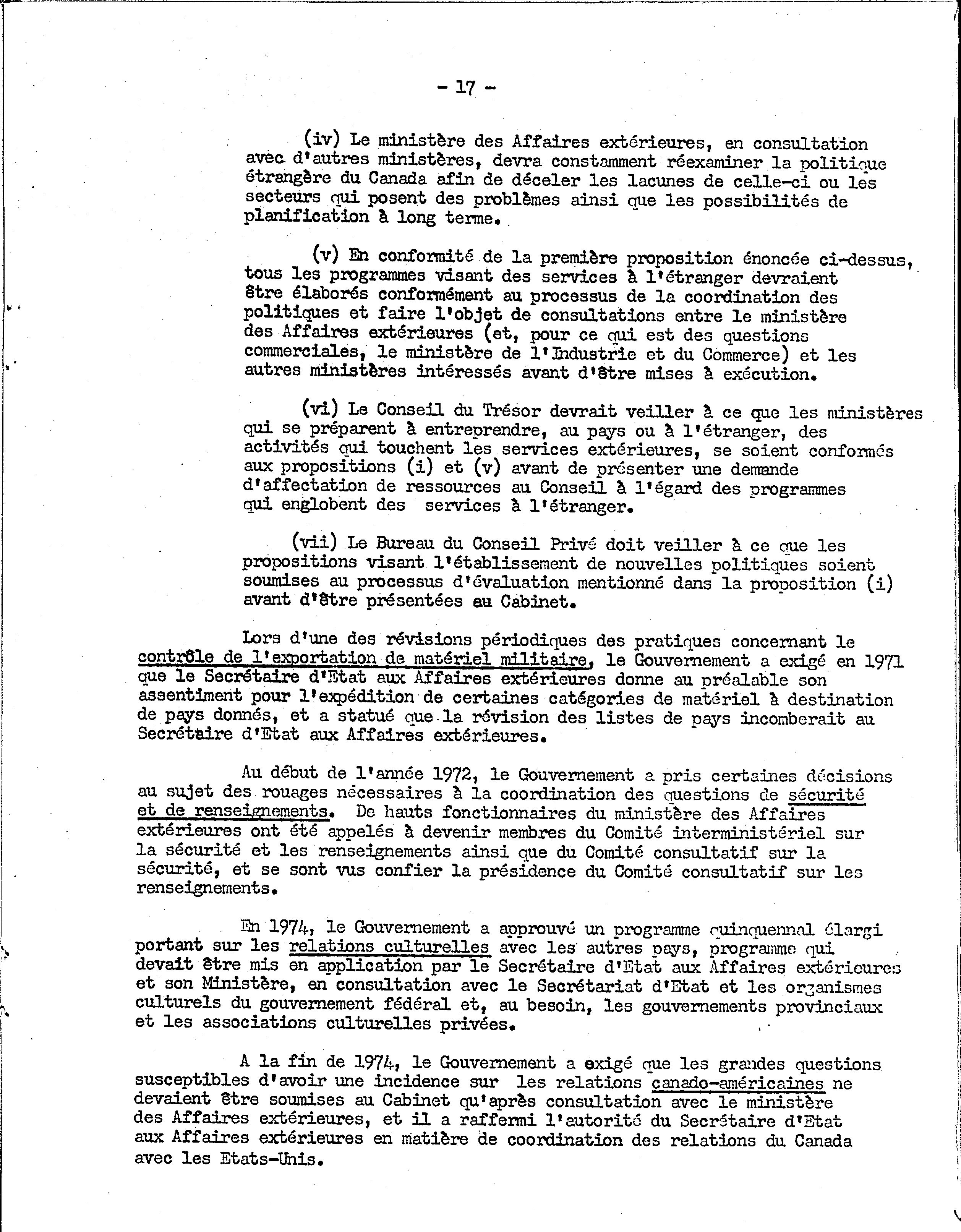 - 17 -

(iv) Le ministère des Affaires extérieures, en consultation avec d'autres ministères, devra constamment réexaminer la politique étrangère du Canada afin de déceler les lacunes de celle-ci ou les secteurs qui posent des problèmes ainsi que les possibilités de planification à long terme.

(v) En conformité de la première proposition énoncée ci-dessus, tous les programmes visant des services à l'étranger devraient être élaborés conformément au processus de la coordination des politiques et faire l'objet de consultations entre le ministère des Affaires extérieures (et, pour ce qui est des questions commerciales, le ministère de l'Industrie et du Commerce) et les autres ministères intéressés avant d'être mises à exécution.

(vi) Le Conseil du Trésor devrait veiller à ce que les ministères qui se préparent à entreprendre, au pays ou à l'étranger, des activités qui touchent les services extérieures, se soient conformés aux propositions (i) et (v) avant de présenter une demande d'affectation de ressources au Conseil à l'égard des programmes qui englobent des services à l'étranger.

(vii) Le Bureau du Conseil Privé doit veiller à ce que les propositions visant l'établissement de nouvelles politiques soient soumises au processus d'évaluation mentionné dans la proposition (i) avant d'être présentées au Cabinet.

Lors d'une des révisions périodiques des pratiques concernant le contrôle de l'exportation de matériel militaire, le Gouvernement a exigé en 1971 que le Secrétaire d'Etat aux Affaires extérieures donne au préalable son assentiment pour l'expédition de certaines catégories de matériel à destination de pays donnés, et a statué que la révision des listes de pays incomberait au Secrétaire d'Etat aux Affaires extérieures.

Au début de l'année 1972, le Gouvernement a pris certaines décisions au sujet des rouages nécessaires à la coordination des questions de sécurité et de renseignements. De hauts fonctionnaires du ministère des Affaires extérieures ont été appelés à devenir membres du Comité interministériel sur la sécurité et les renseignements ainsi que du Comité consultatif sur la sécurité, et se sont vus confier la présidence du Comité consultatif sur les renseignements.

En 1974, le Gouvernement a approuvé un programme quinquennal élargi portant sur les relations culturelles avec les autres pays, programme qui devait être mis en application par le Secrétaire d'Etat aux Affaires extérieures et son Ministère, en consultation avec le Secrétariat d'Etat et les organismes culturels du gouvernement fédéral et, au besoin, les gouvernements provinciaux et les associations culturelles privées.

A la fin de 1974, le Gouvernement a exigé que les grandes questions susceptibles d'avoir une incidence sur les relations canado-américaines ne devaient être soumises au Cabinet qu'après consultation avec le ministère des Affaires extérieures, et il a raffermi l'autorité du Secrétaire d'Etat aux Affaires extérieures en matière de coordination des relations du Canada avec les Etats-Unis.